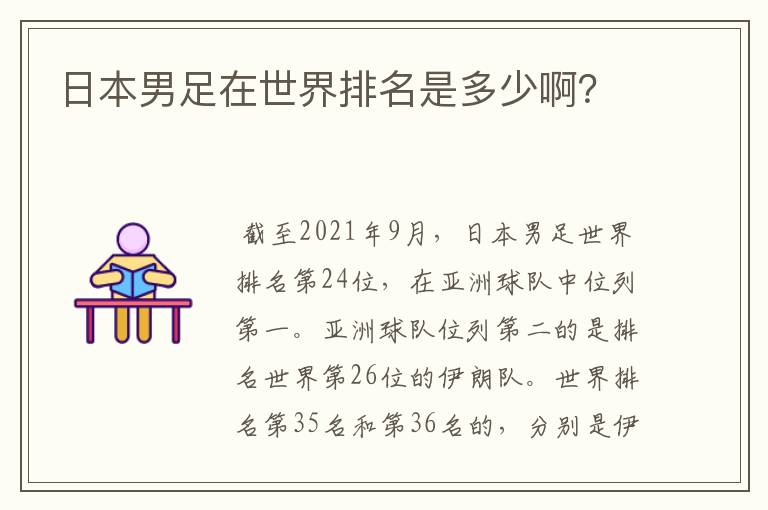 日本男足在世界排名是多少啊?

截至2021年9月，日本男足世界排名第24位，在亚洲球队中位列第一。亚洲球队位列第二的是排名世界第26位的伊朗队。世界排名第35名和第36名的，分别是伊